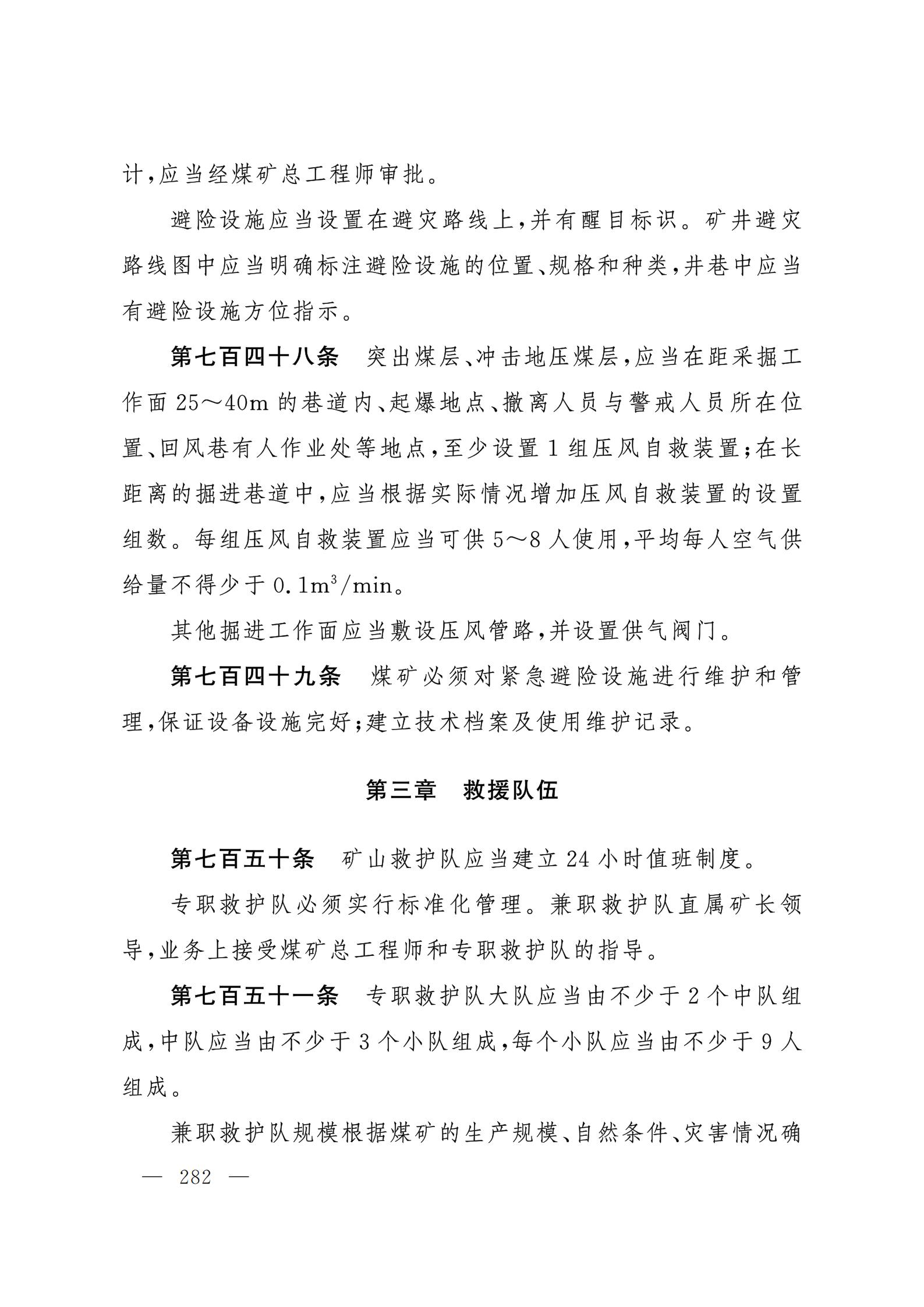 计，应当经煤矿总工程师审批。

避险设施应当设置在避灾路线上，并有醒目标识。矿井避灾路线图中应当明确标注避险设施的位置、规格和种类，井巷中应当有避险设施方位指示。

第七百四十八条　突出煤层、冲击地压煤层，应当在距采掘工作面 25～40m 的巷道内、起爆地点、撤离人员与警戒人员所在位置、回风巷有人作业处等地点，至少设置 1 组压风自救装置；在长距离的掘进巷道中，应当根据实际情况增加压风自救装置的设置组数。每组压风自救装置应当可供 5～8 人使用，平均每人空气供给量不得少于 $0.1m^3/min$。

其他掘进工作面应当敷设压风管路，并设置供气阀门。

第七百四十九条　煤矿必须对紧急避险设施进行维护和管理，保证设备设施完好；建立技术档案及使用维护记录。

第三章　救援队伍

第七百五十条　矿山救护队应当建立 24 小时值班制度。

专职救护队必须实行标准化管理。兼职救护队直属矿长领导，业务上接受煤矿总工程师和专职救护队的指导。

第七百五十一条　专职救护队大队应当由不少于 2 个中队组成，中队应当由不少于 3 个小队组成，每个小队应当由不少于 9 人组成。

兼职救护队规模根据煤矿的生产规模、自然条件、灾害情况确

— 282 —